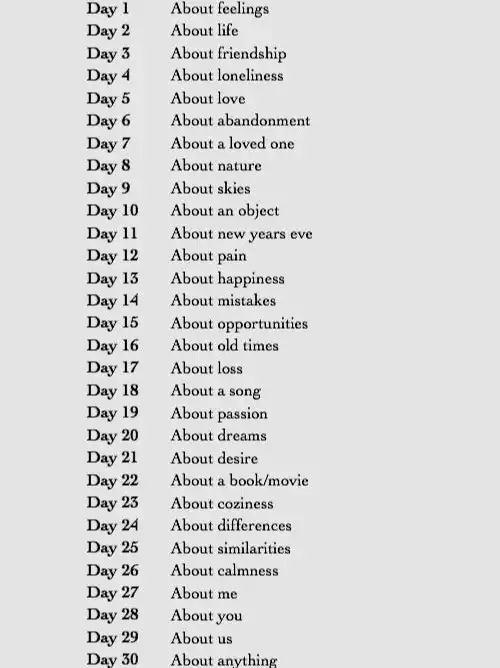 Day 1 About feelings
Day 2 About life
Day 3 About friendship
Day 4 About loneliness
Day 5 About love
Day 6 About abandonment
Day 7 About a loved one
Day 8 About nature
Day 9 About skies
Day 10 About an object
Day 11 About new years eve
Day 12 About pain
Day 13 About happiness
Day 14 About mistakes
Day 15 About opportunities
Day 16 About old times
Day 17 About loss
Day 18 About a song
Day 19 About passion
Day 20 About dreams
Day 21 About desire
Day 22 About a book/movie
Day 23 About coziness
Day 24 About differences
Day 25 About similarities
Day 26 About calmness
Day 27 About me
Day 28 About you
Day 29 About us
Day 30 About anything